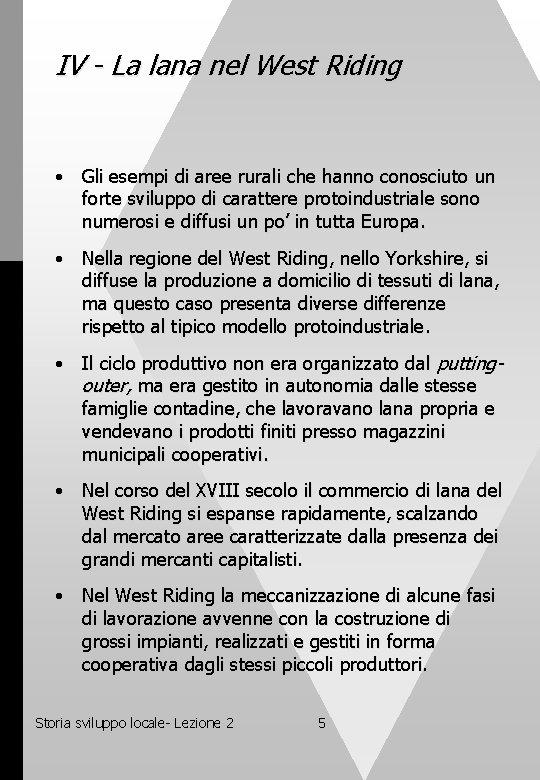 IV - La lana nel West Riding

• Gli esempi di aree rurali che hanno conosciuto un forte sviluppo di carattere protoindustriale sono numerosi e diffusi un po' in tutta Europa.

• Nella regione del West Riding, nello Yorkshire, si diffuse la produzione a domicilio di tessuti di lana, ma questo caso presenta diverse differenze rispetto al tipico modello protoindustriale.

• Il ciclo produttivo non era organizzato dal putting-outer, ma era gestito in autonomia dalle stesse famiglie contadine, che lavoravano lana propria e vendevano i prodotti finiti presso magazzini municipali cooperativi.

• Nel corso del XVIII secolo il commercio di lana del West Riding si espanse rapidamente, scalzando dal mercato aree caratterizzate dalla presenza dei grandi mercanti capitalisti.

• Nel West Riding la meccanizzazione di alcune fasi di lavorazione avvenne con la costruzione di grossi impianti, realizzati e gestiti in forma cooperativa dagli stessi piccoli produttori.

Storia sviluppo locale- Lezione 2 5